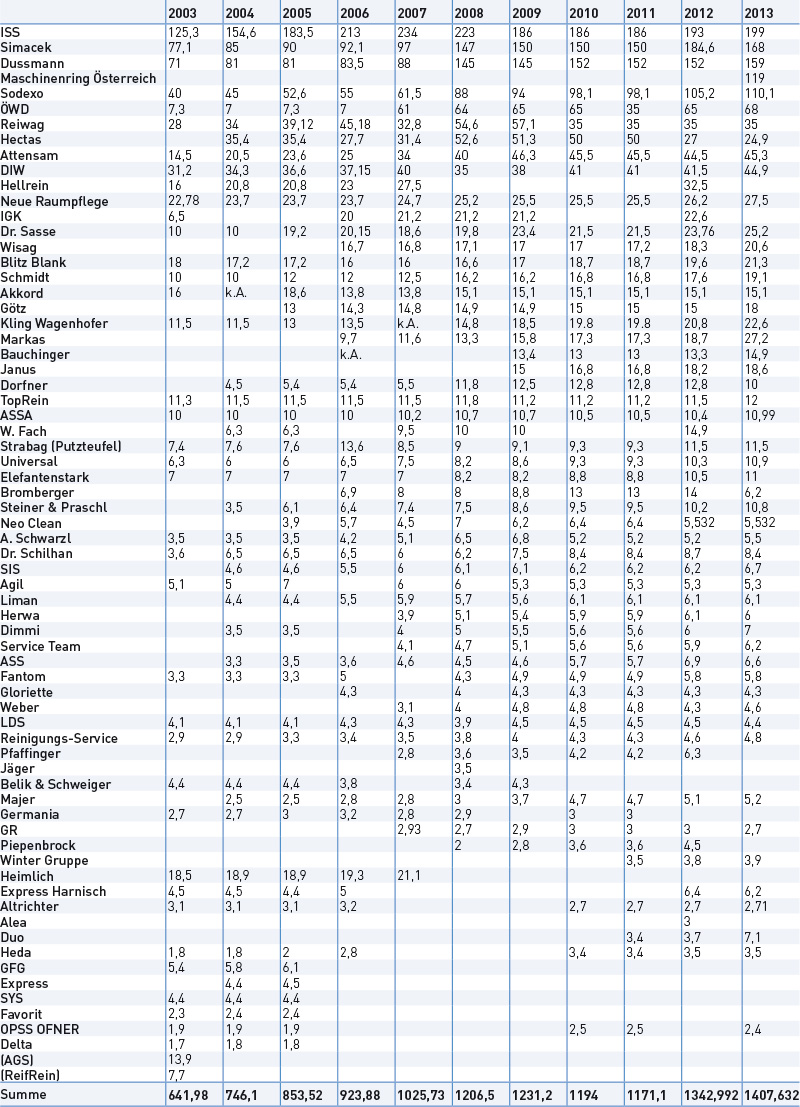 | | 2003 | 2004 | 2005 | 2006 | 2007 | 2008 | 2009 | 2010 | 2011 | 2012 | 2013 |
|---|---|---|---|---|---|---|---|---|---|---|---|
| ISS | 125,3 | 154,6 | 183,5 | 213 | 234 | 223 | 186 | 186 | 186 | 193 | 199 |
| Simacek | 77,1 | 85 | 90 | 92,1 | 97 | 147 | 150 | 150 | 150 | 184,6 | 168 |
| Dussmann | 71 | 81 | 81 | 83,5 | 88 | 145 | 145 | 152 | 152 | 152 | 159 |
| Maschinenring Österreich | | | | | | | | | | | 119 |
| Sodexo | 40 | 45 | 52,6 | 55 | 61,5 | 88 | 94 | 98,1 | 98,1 | 105,2 | 110,1 |
| ÖWD | 7,3 | 7 | 7,3 | 7 | 61 | 64 | 65 | 65 | 35 | 65 | 68 |
| Reiwag | 28 | 34 | 39,12 | 45,18 | 32,8 | 54,6 | 57,1 | 35 | 35 | 35 | 35 |
| Hectas | | 35,4 | 35,4 | 27,7 | 31,4 | 52,6 | 51,3 | 50 | 50 | 27 | 24,9 |
| Attensam | 14,5 | 20,5 | 23,6 | 25 | 34 | 40 | 46,3 | 45,5 | 45,5 | 44,5 | 45,3 |
| DIW | 31,2 | 34,3 | 36,6 | 37,15 | 40 | 35 | 38 | 41 | 41 | 41,5 | 44,9 |
| Hellrein | 16 | 20,8 | 20,8 | 23 | 27,5 | | | | | 32,5 | |
| Neue Raumpflege | 22,78 | 23,7 | 23,7 | 23,7 | 24,7 | 25,2 | 25,5 | 25,5 | 25,5 | 26,2 | 27,5 |
| IGK | 6,5 | | | 20 | 21,2 | 21,2 | 21,2 | | | 22,6 | |
| Dr. Sasse | 10 | 10 | 19,2 | 20,15 | 18,6 | 19,8 | 23,4 | 21,5 | 21,5 | 23,76 | 25,2 |
| Wisag | | | | 16,7 | 16,8 | 17,1 | 17 | 17 | 17,2 | 18,3 | 20,6 |
| Blitz Blank | 18 | 17,2 | 17,2 | 16 | 16 | 16,6 | 17 | 18,7 | 18,7 | 19,6 | 21,3 |
| Schmidt | 10 | 10 | 12 | 12 | 12,5 | 16,2 | 16,2 | 16,8 | 16,8 | 17,6 | 19,1 |
| Akkord | 16 | k.A. | 18,6 | 13,8 | 13,8 | 15,1 | 15,1 | 15,1 | 15,1 | 15,1 | 15,1 |
| Götz | | | 13 | 14,3 | 14,8 | 14,9 | 14,9 | 15 | 15 | 15 | 18 |
| Kling Wagenhofer | 11,5 | 11,5 | 13 | 13,5 | k.A. | 14,8 | 18,5 | 19,8 | 19,8 | 20,8 | 22,6 |
| Markas | | | | 9,7 | 11,6 | 13,3 | 15,8 | 17,3 | 17,3 | 18,7 | 27,2 |
| Bauchinger | | | | k.A. | | | 13,4 | 13 | 13 | 13,3 | 14,9 |
| Janus | | | | | | | 15 | 16,8 | 16,8 | 18,2 | 18,6 |
| Dorfner | | 4,5 | 5,4 | 5,4 | 5,5 | 11,8 | 12,5 | 12,8 | 12,8 | 12,8 | 10 |
| TopRein | 11,3 | 11,5 | 11,5 | 11,5 | 11,5 | 11,8 | 11,2 | 11,2 | 11,2 | 11,5 | 12 |
| ASSA | 10 | 10 | 10 | 10 | 10,2 | 10,7 | 10,7 | 10,5 | 10,5 | 10,4 | 10,99 |
| W. Fach | | 6,3 | 6,3 | | 9,5 | 10 | 10 | | | 14,9 | |
| Strabag (Putzteufel) | 7,4 | 7,6 | 7,6 | 13,6 | 8,5 | 9 | 9,1 | 9,3 | 9,3 | 11,5 | 11,5 |
| Universal | 6,3 | 6 | 6 | 6,5 | 7,5 | 8,2 | 8,6 | 9,3 | 9,3 | 10,3 | 10,9 |
| Elefantenstark | 7 | 7 | 7 | 7 | 7 | 8,2 | 8,2 | 8,8 | 8,8 | 10,5 | 11 |
| Bromberger | | | | 6,9 | 8 | 8 | 8,8 | 13 | 13 | 14 | 6,2 |
| Steiner & Praschl | | 3,5 | 6,1 | 6,4 | 7,4 | 7,5 | 8,6 | 9,5 | 9,5 | 10,2 | 10,8 |
| Neo Clean | | | 3,9 | 5,7 | 4,5 | 7 | 6,2 | 6,4 | 6,4 | 5,532 | 5,532 |
| A. Schwarzl | 3,5 | 3,5 | 3,5 | 4,2 | 5,1 | 6,5 | 6,8 | 5,2 | 5,2 | 5,2 | 5,5 |
| Dr. Schilhan | 3,6 | 6,5 | 6,5 | 6,5 | 6 | 6,2 | 7,5 | 8,4 | 8,4 | 8,7 | 8,4 |
| SIS | | 4,6 | 4,6 | 5,5 | 6 | 6,1 | 6,1 | 6,2 | 6,2 | 6,2 | 6,7 |
| Agil | 5,1 | 5 | 7 | | 6 | 6 | 5,3 | 5,3 | 5,3 | 5,3 | 5,3 |
| Liman | | 4,4 | 4,4 | 5,5 | 5,9 | 5,7 | 5,6 | 6,1 | 6,1 | 6,1 | 6,1 |
| Herwa | | | | | 3,9 | 5,1 | 5,4 | 5,9 | 5,9 | 6,1 | 6 |
| Dimmi | | 3,5 | 3,5 | | 4 | 5 | 5,5 | 5,6 | 5,6 | 6 | 7 |
| Service Team | | | | | 4,1 | 4,7 | 5,1 | 5,6 | 5,6 | 5,9 | 6,2 |
| ASS | | 3,3 | 3,5 | 3,6 | 4,6 | 4,5 | 4,6 | 5,7 | 5,7 | 6,9 | 6,6 |
| Fantom | 3,3 | 3,3 | 3,3 | 5 | | 4,3 | 4,9 | 4,9 | 4,9 | 5,8 | 5,8 |
| Gloriette | | | | 4,3 | | 4 | 4,3 | 4,3 | 4,3 | 4,3 | 4,3 |
| Weber | | | | | 3,1 | 4 | 4,8 | 4,8 | 4,8 | 4,3 | 4,6 |
| LDS | 4,1 | 4,1 | 4,1 | 4,3 | 4,3 | 3,9 | 4,5 | 4,5 | 4,5 | 4,5 | 4,4 |
| Reinigungs-Service | 2,9 | 2,9 | 3,3 | 3,4 | 3,5 | 3,8 | 4 | 4,3 | 4,3 | 4,6 | 4,8 |
| Pfaffinger | | | | | 2,8 | 3,6 | 3,5 | 4,2 | 4,2 | 6,3 | |
| Jäger | | | | | | 3,5 | | | | | |
| Belik & Schweiger | 4,4 | 4,4 | 4,4 | 3,8 | | 3,4 | 4,3 | | | | |
| Majer | | 2,5 | 2,5 | 2,8 | 2,8 | 3 | 3,7 | 4,7 | 4,7 | 5,1 | 5,2 |
| Germania | 2,7 | 2,7 | 3 | 3,2 | 2,8 | 2,9 | | 3 | 3 | | |
| GR | | | | | 2,93 | 2,7 | 2,9 | 3 | 3 | 3 | 2,7 |
| Piepenbrock | | | | | | 2 | 2,8 | 3,6 | 3,6 | 4,5 | |
| Winter Gruppe | | | | | | | | | 3,5 | 3,8 | 3,9 |
| Heimlich | 18,5 | 18,9 | 18,9 | 19,3 | 21,1 | | | | | | |
| Express Harnisch | 4,5 | 4,5 | 4,4 | 5 | | | | | | 6,4 | 6,2 |
| Altrichter | 3,1 | 3,1 | 3,1 | 3,2 | | | | 2,7 | 2,7 | 2,7 | 2,71 |
| Alea | | | | | | | | | | 3 | |
| Duo | | | | | | | | | 3,4 | 3,7 | 7,1 |
| Heda | 1,8 | 1,8 | 2 | 2,8 | | | | 3,4 | 3,4 | 3,5 | 3,5 |
| GFG | 5,4 | 5,8 | 6,1 | | | | | | | | |
| Express | | 4,4 | 4,5 | | | | | | | | |
| SYS | 4,4 | 4,4 | 4,4 | | | | | | | | |
| Favorit | 2,3 | 2,4 | 2,4 | | | | | | | | |
| OPSS OFNER | 1,9 | 1,9 | 1,9 | | | | | 2,5 | 2,5 | | 2,4 |
| Delta | 1,7 | 1,8 | 1,8 | | | | | | | | |
| (AGS) | 13,9 | | | | | | | | | | |
| (ReifRein) | 7,7 | | | | | | | | | | |
| Summe | 641,98 | 746,1 | 853,52 | 923,88 | 1025,73 | 1206,5 | 1231,2 | 1194 | 1171,1 | 1342,992 | 1407,632 |